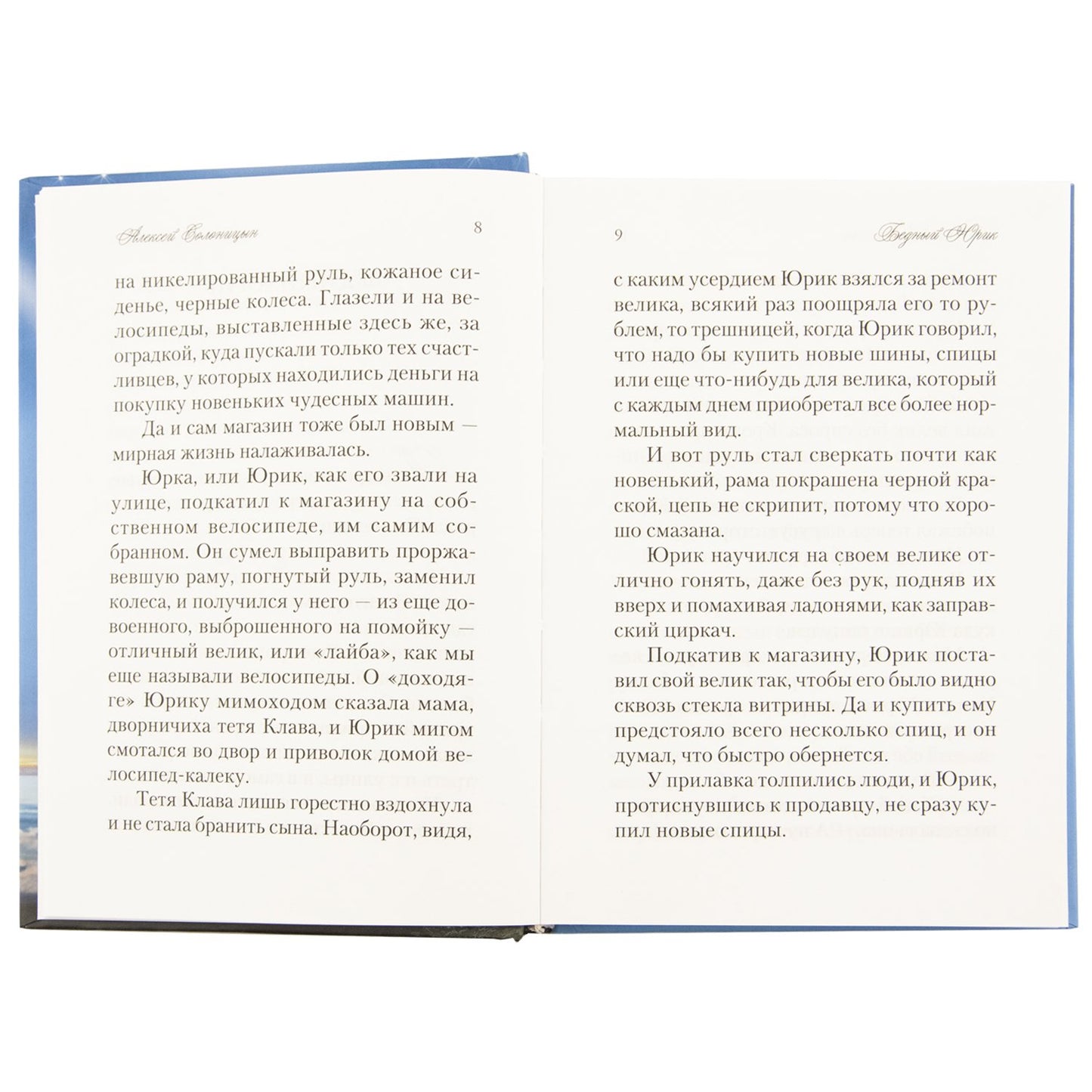 Алексей Солоницын 8

на никелированный руль, кожаное сиденье, черные колеса. Глазели и на велосипеды, выставленные здесь же, за оградкой, куда пускали только тех счастливцев, у которых находились деньги на покупку новеньких чудесных машин.

Да и сам магазин тоже был новым — мирная жизнь налаживалась.

Юрка, или Юрик, как его звали на улице, подкатил к магазину на собственном велосипеде, им самим собранном. Он сумел выправить проржавевшую раму, погнутый руль, заменил колеса, и получился у него — из еще довоенного, выброшенного на помойку — отличный велик, или «лайба», как мы еще называли велосипеды. О «доходяге» Юрику мимоходом сказала мама, дворничиха тетя Клава, и Юрик мигом смотался во двор и приволок домой велосипед-калеку.

Тетя Клава лишь горестно вздохнула и не стала бранить сына. Наоборот, видя,

9 Бедный Юрик

с каким усердием Юрик взялся за ремонт велика, всякий раз поощряла его то рублем, то трешницей, когда Юрик говорил, что надо бы купить новые шины, спицы или еще что-нибудь для велика, который с каждым днем приобретал все более нормальный вид.

И вот руль стал сверкать почти как новенький, рама покрашена черной краской, цепь не скрипит, потому что хорошо смазана.

Юрик научился на своем велике отлично гонять, даже без рук, подняв их вверх и помахивая ладонями, как заправский циркач.

Подкатив к магазину, Юрик поставил свой велик так, чтобы его было видно сквозь стекла витрины. Да и купить ему предстояло всего несколько спиц, и он думал, что быстро обернется.

У прилавка толпились люди, и Юрик, протиснувшись к продавцу, не сразу купил новые спицы.